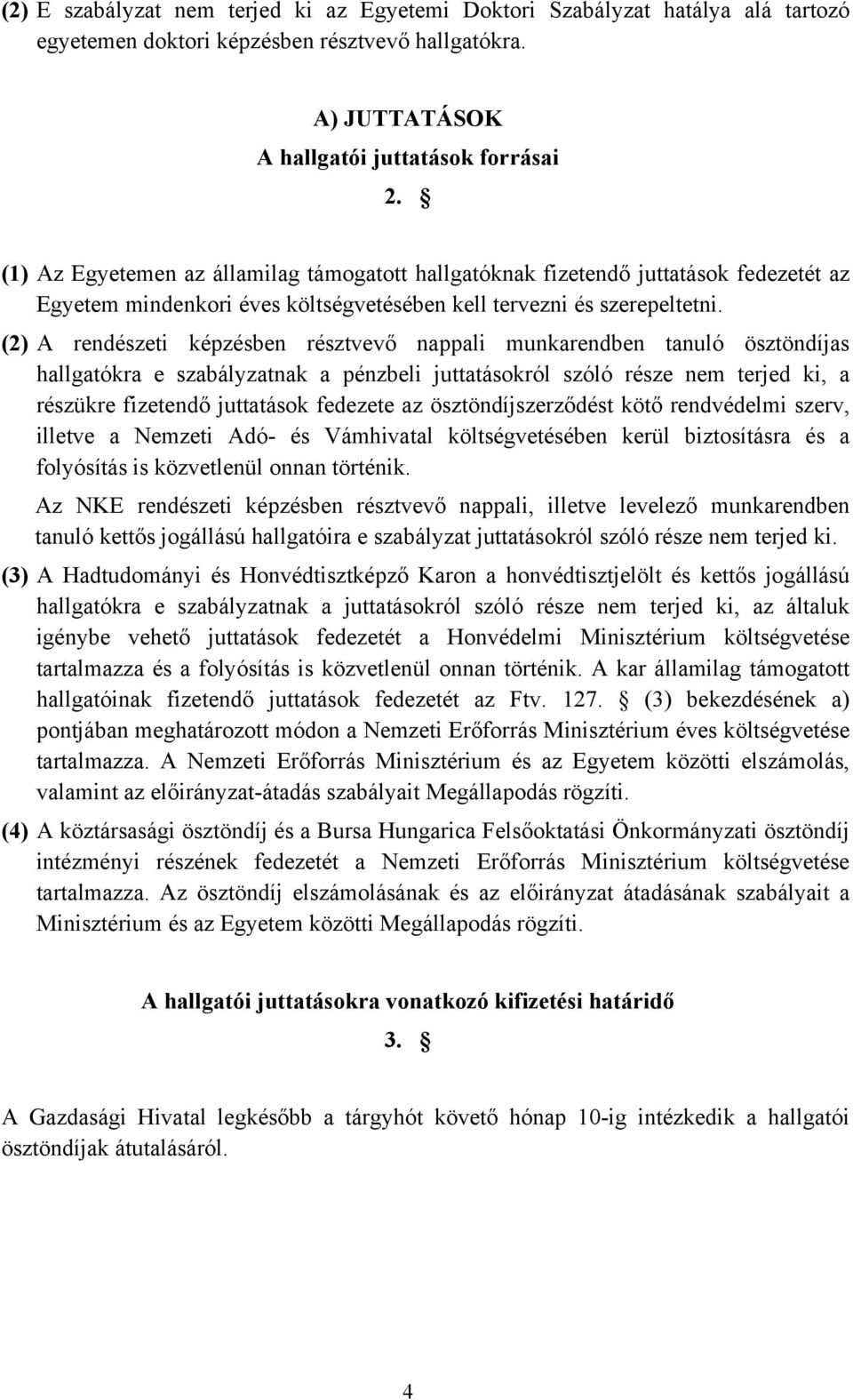 (2) E szabályzat nem terjed ki az Egyetemi Doktori Szabályzat hatálya alá tartozó egyetemen doktori képzésben résztvevő hallgatókra.

A) JUTTATÁSOK
A hallgatói juttatások forrásai
2. §

(1) Az Egyetemen az államilag támogatott hallgatóknak fizetendő juttatások fedezetét az Egyetem mindenkori éves költségvetésében kell tervezni és szerepeltetni.

(2) A rendészeti képzésben résztvevő nappali munkarendben tanuló ösztöndíjas hallgatókra e szabályzatnak a pénzbeli juttatásokról szóló része nem terjed ki, a részükre fizetendő juttatások fedezete az ösztöndíjszerződést kötő rendvédelmi szerv, illetve a Nemzeti Adó- és Vámhivatal költségvetésében kerül biztosításra és a folyósítás is közvetlenül onnan történik.

Az NKE rendészeti képzésben résztvevő nappali, illetve levelező munkarendben tanuló kettős jogállású hallgatóira e szabályzat juttatásokról szóló része nem terjed ki.

(3) A Hadtudományi és Honvédtisztképző Karon a honvédtisztjelölt és kettős jogállású hallgatókra e szabályzatnak a juttatásokról szóló része nem terjed ki, az általuk igénybe vehető juttatások fedezetét a Honvédelmi Minisztérium költségvetése tartalmazza és a folyósítás is közvetlenül onnan történik. A kar államilag támogatott hallgatóinak fizetendő juttatások fedezetét az Ftv. 127. § (3) bekezdésének a) pontjában meghatározott módon a Nemzeti Erőforrás Minisztérium éves költségvetése tartalmazza. A Nemzeti Erőforrás Minisztérium és az Egyetem közötti elszámolás, valamint az előirányzat-átadás szabályait Megállapodás rögzíti.

(4) A köztársasági ösztöndíj és a Bursa Hungarica Felsőoktatási Önkormányzati ösztöndíj intézményi részének fedezetét a Nemzeti Erőforrás Minisztérium költségvetése tartalmazza. Az ösztöndíj elszámolásának és az előirányzat átadásának szabályait a Minisztérium és az Egyetem közötti Megállapodás rögzíti.

A hallgatói juttatásokra vonatkozó kifizetési határidő
3. §

A Gazdasági Hivatal legkésőbb a tárgyhót követő hónap 10-ig intézkedik a hallgatói ösztöndíjak átutalásáról.

4